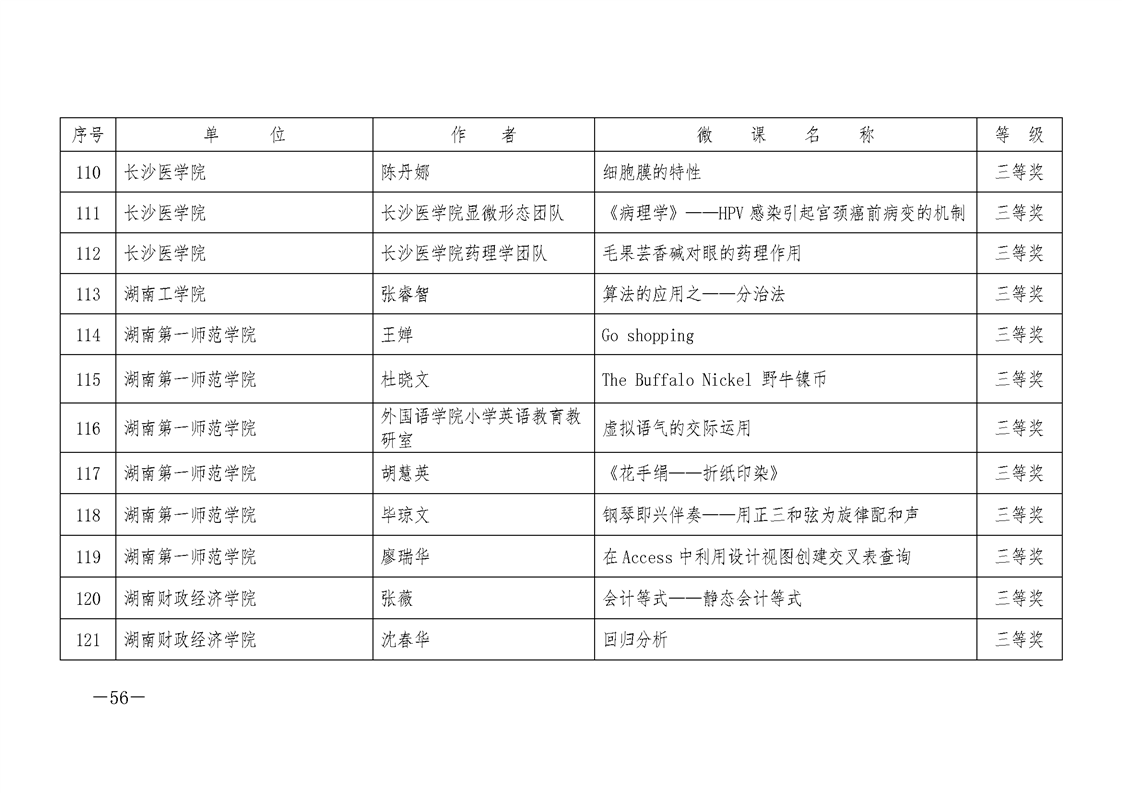 | 序号 | 单　　位 | 作　　者 | 微　课　名　称 | 等　级 |
|---|---|---|---|---|
| 110 | 长沙医学院 | 陈丹娜 | 细胞膜的特性 | 三等奖 |
| 111 | 长沙医学院 | 长沙医学院显微形态团队 | 《病理学》——HPV 感染引起宫颈癌前病变的机制 | 三等奖 |
| 112 | 长沙医学院 | 长沙医学院药理学团队 | 毛果芸香碱对眼的药理作用 | 三等奖 |
| 113 | 湖南工学院 | 张睿智 | 算法的应用之——分治法 | 三等奖 |
| 114 | 湖南第一师范学院 | 王婵 | Go shopping | 三等奖 |
| 115 | 湖南第一师范学院 | 杜晓文 | The Buffalo Nickel 野牛镍币 | 三等奖 |
| 116 | 湖南第一师范学院 | 外国语学院小学英语教育教研室 | 虚拟语气的交际运用 | 三等奖 |
| 117 | 湖南第一师范学院 | 胡慧英 | 《花手绢——折纸印染》 | 三等奖 |
| 118 | 湖南第一师范学院 | 毕琼文 | 钢琴即兴伴奏——用正三和弦为旋律配和声 | 三等奖 |
| 119 | 湖南第一师范学院 | 廖瑞华 | 在 Access 中利用设计视图创建交叉表查询 | 三等奖 |
| 120 | 湖南财政经济学院 | 张薇 | 会计等式——静态会计等式 | 三等奖 |
| 121 | 湖南财政经济学院 | 沈春华 | 回归分析 | 三等奖 |

—56—